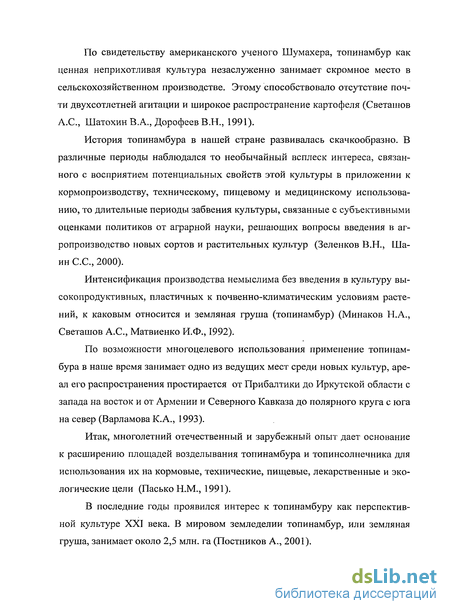 По свидетельству американского ученого Шумахера, топинамбур как ценная неприхотливая культура незаслуженно занимает скромное место в сельскохозяйственном производстве. Этому способствовало отсутствие почти двухсотлетней агитации и широкое распространение картофеля (Светашов А.С., Шатохин В.А., Дорофеев В.Н., 1991).

История топинамбура в нашей стране развивалась скачкообразно. В различные периоды наблюдался то необычайный всплеск интереса, связанного с восприятием потенциальных свойств этой культуры в приложении к кормопроизводству, техническому, пищевому и медицинскому использованию, то длительные периоды забвения культуры, связанные с субъективными оценками политиков от аграрной науки, решающих вопросы введения в агропроизводство новых сортов и растительных культур (Зеленков В.Н., Шаин С.С., 2000).

Интенсификация производства немыслима без введения в культуру высокопродуктивных, пластичных к почвенно-климатическим условиям растений, к каковым относится и земляная груша (топинамбур) (Минаков Н.А., Светашов А.С., Матвиенко И.Ф., 1992).

По возможности многоцелевого использования применение топинамбура в наше время занимает одно из ведущих мест среди новых культур, ареал его распространения простирается от Прибалтики до Иркутской области с запада на восток и от Армении и Северного Кавказа до полярного круга с юга на север (Варламова К.А., 1993).

Итак, многолетний отечественный и зарубежный опыт дает основание к расширению площадей возделывания топинамбура и топинсолнечника для использования их на кормовые, технические, пищевые, лекарственные и экологические цели (Пасько Н.М., 1991).

В последние годы проявился интерес к топинамбуру как перспективной культуре XXI века. В мировом земледелии топинамбур, или земляная груша, занимает около 2,5 млн. га (Постников А., 2001).

dsLib.net
библиотека диссертаций